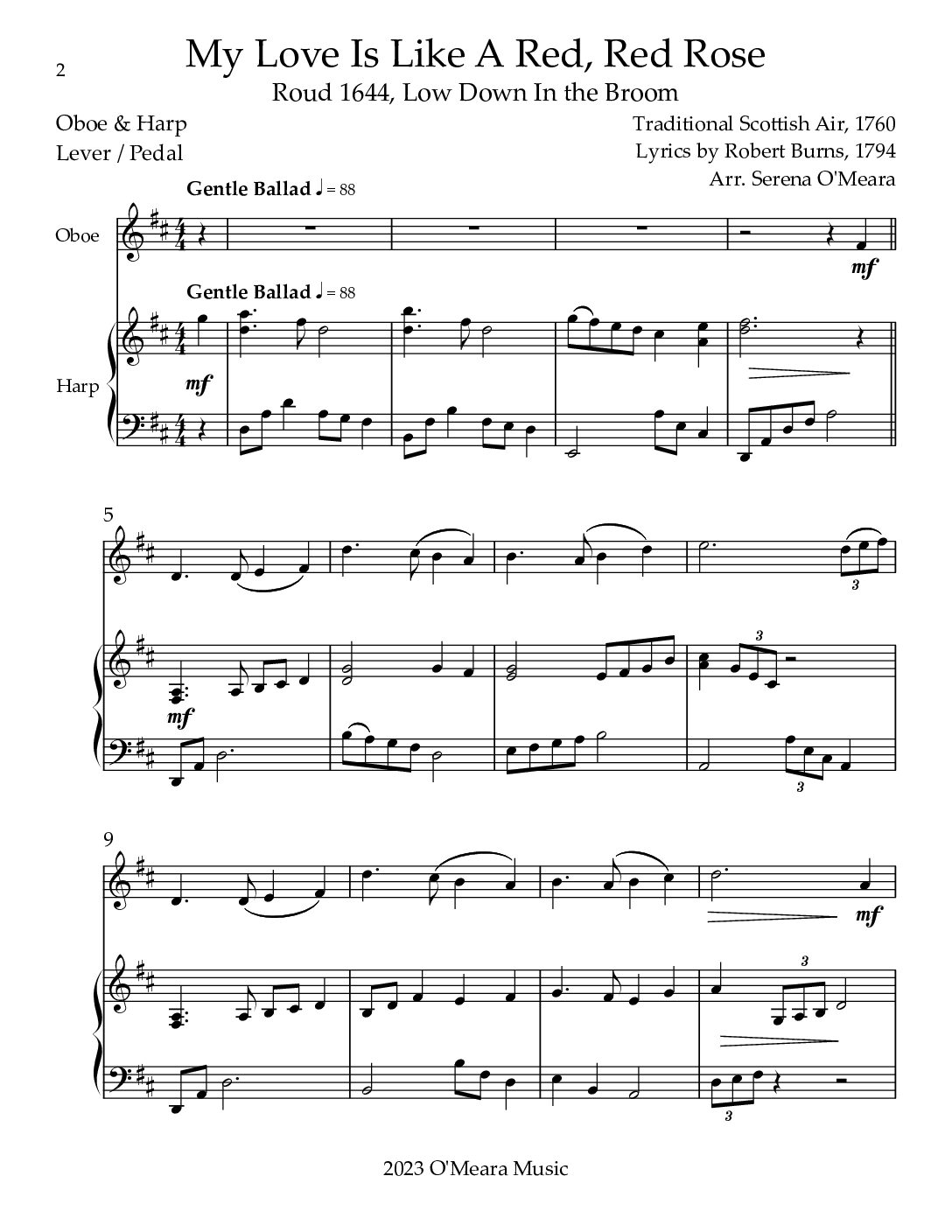 2

My Love Is Like A Red, Red Rose

Roud 1644, Low Down In the Broom

Oboe & Harp
Lever / Pedal

Traditional Scottish Air, 1760
Lyrics by Robert Burns, 1794
Arr. Serena O'Meara

Gentle Ballad ♩ = 88

Oboe

mf

Gentle Ballad ♩ = 88

Harp

mf

5

3

3

mf

3

9

mf

3

3

2023 O'Meara Music